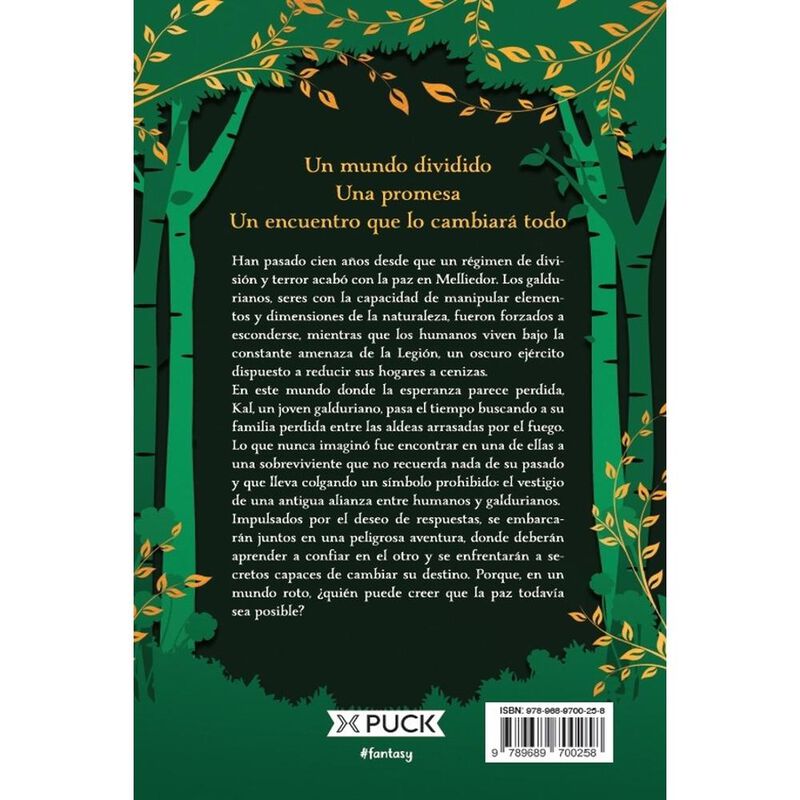 Un mundo dividido
Una promesa
Un encuentro que lo cambiará todo

Han pasado cien años desde que un régimen de división y terror acabó con la paz en Melliedor. Los galdurianos, seres con la capacidad de manipular elementos y dimensiones de la naturaleza, fueron forzados a esconderse, mientras que los humanos viven bajo la constante amenaza de la Legión, un oscuro ejército dispuesto a reducir sus hogares a cenizas.
En este mundo donde la esperanza parece perdida, Kal, un joven galduriano, pasa el tiempo buscando a su familia perdida entre las aldeas arrasadas por el fuego. Lo que nunca imaginó fue encontrar en una de ellas a una sobreviviente que no recuerda nada de su pasado y que lleva colgando un símbolo prohibido: el vestigio de una antigua alianza entre humanos y galdurianos. Impulsados por el deseo de respuestas, se embarcarán juntos en una peligrosa aventura, donde deberán aprender a confiar en el otro y se enfrentarán a secretos capaces de cambiar su destino. Porque, en un mundo roto, ¿quién puede creer que la paz todavía sea posible?

PUCK
#fantasy

ISBN: 978-968-9700-25-8
9 789689 700258